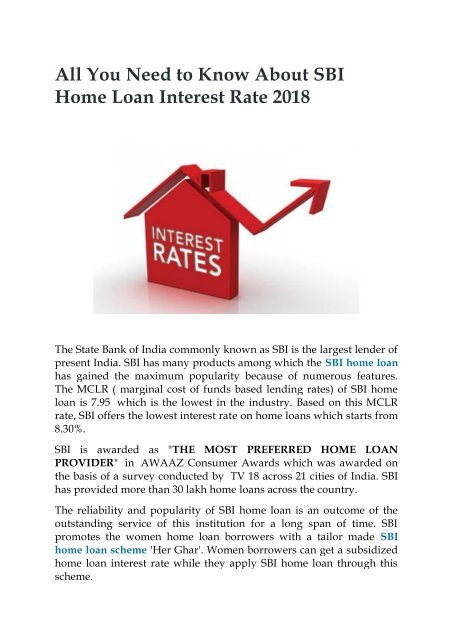 All You Need to Know About SBI Home Loan Interest Rate 2018

INTEREST RATES

The State Bank of India commonly known as SBI is the largest lender of present India. SBI has many products among which the SBI home loan has gained the maximum popularity because of numerous features. The MCLR ( marginal cost of funds based lending rates) of SBI home loan is 7.95 which is the lowest in the industry. Based on this MCLR rate, SBI offers the lowest interest rate on home loans which starts from 8.30%.

SBI is awarded as "THE MOST PREFERRED HOME LOAN PROVIDER" in AWAAZ Consumer Awards which was awarded on the basis of a survey conducted by TV 18 across 21 cities of India. SBI has provided more than 30 lakh home loans across the country.

The reliability and popularity of SBI home loan is an outcome of the outstanding service of this institution for a long span of time. SBI promotes the women home loan borrowers with a tailor made SBI home loan scheme 'Her Ghar'. Women borrowers can get a subsidized home loan interest rate while they apply SBI home loan through this scheme.